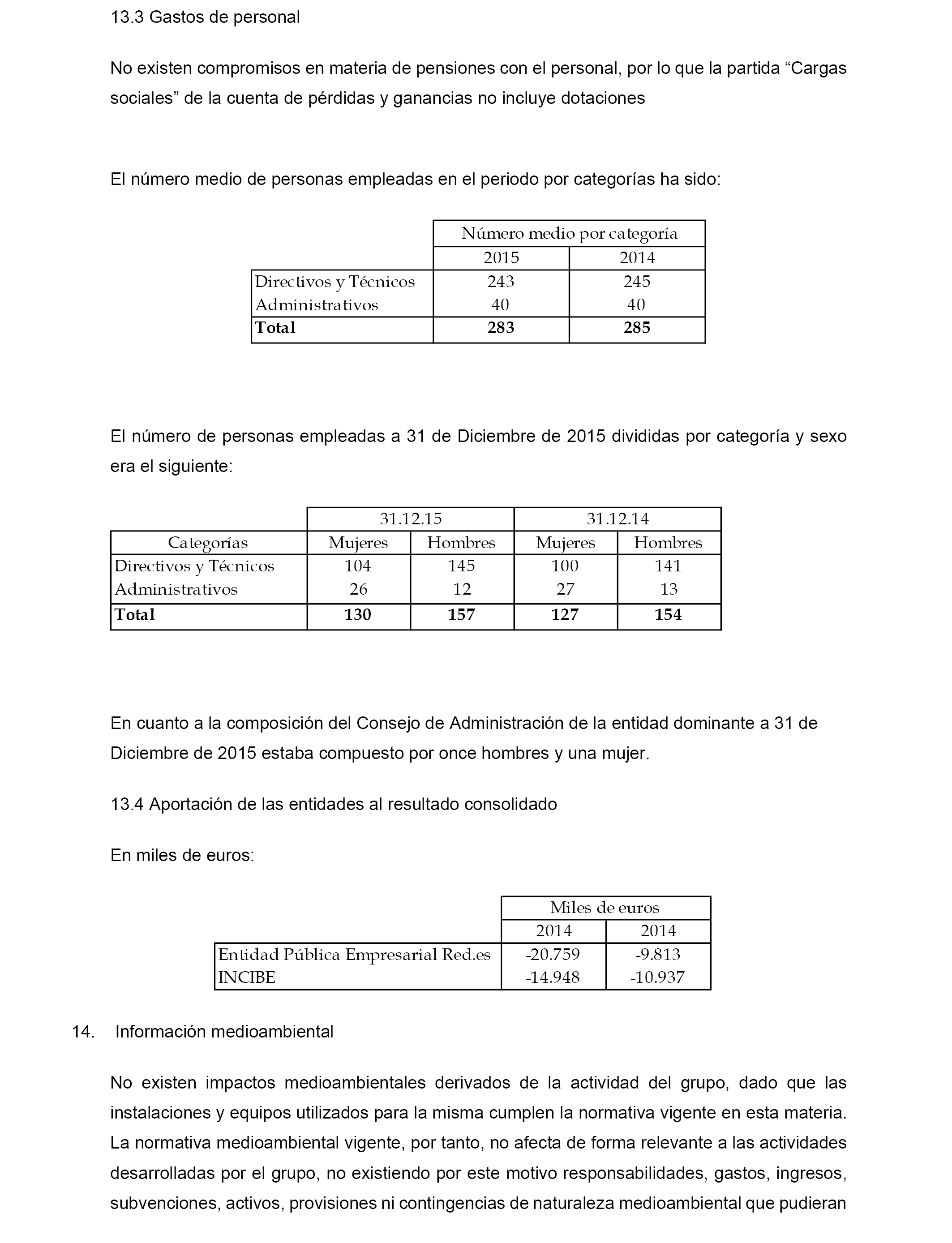 13.3 Gastos de personal

No existen compromisos en materia de pensiones con el personal, por lo que la partida “Cargas sociales” de la cuenta de pérdidas y ganancias no incluye dotaciones

El número medio de personas empleadas en el periodo por categorías ha sido:

| | Número medio por categoría | |
|---|---|---|
| | 2015 | 2014 |
| Directivos y Técnicos | 243 | 245 |
| Administrativos | 40 | 40 |
| **Total** | **283** | **285** |

El número de personas empleadas a 31 de Diciembre de 2015 divididas por categoría y sexo era el siguiente:

| | 31.12.15 | | 31.12.14 | |
|---|---|---|---|---|
| Categorías | Mujeres | Hombres | Mujeres | Hombres |
| Directivos y Técnicos | 104 | 145 | 100 | 141 |
| Administrativos | 26 | 12 | 27 | 13 |
| **Total** | **130** | **157** | **127** | **154** |

En cuanto a la composición del Consejo de Administración de la entidad dominante a 31 de Diciembre de 2015 estaba compuesto por once hombres y una mujer.

13.4 Aportación de las entidades al resultado consolidado

En miles de euros:

| | Miles de euros | |
|---|---|---|
| | 2014 | 2014 |
| Entidad Pública Empresarial Red.es | -20.759 | -9.813 |
| INCIBE | -14.948 | -10.937 |

14. Información medioambiental

No existen impactos medioambientales derivados de la actividad del grupo, dado que las instalaciones y equipos utilizados para la misma cumplen la normativa vigente en esta materia. La normativa medioambiental vigente, por tanto, no afecta de forma relevante a las actividades desarrolladas por el grupo, no existiendo por este motivo responsabilidades, gastos, ingresos, subvenciones, activos, provisiones ni contingencias de naturaleza medioambiental que pudieran